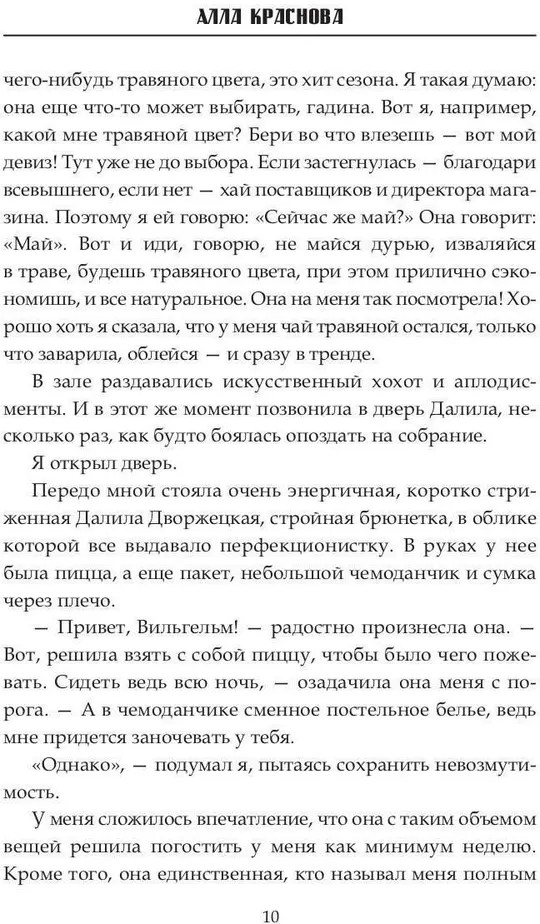 АЛЛА КРАСНОВА

чего-нибудь травяного цвета, это хит сезона. Я такая думаю: она еще что-то может выбирать, гадина. Вот я, например, какой мне травяной цвет? Бери во что влезешь — вот мой девиз! Тут уже не до выбора. Если застегнулась — благодари всевышнего, если нет — хай поставщиков и директора магазина. Поэтому я ей говорю: «Сейчас же май?» Она говорит: «Май». Вот и иди, говорю, не майся дурью, изваляйся в траве, будешь травяного цвета, при этом прилично сэкономишь, и все натуральное. Она на меня так посмотрела! Хорошо хоть я сказала, что у меня чай травяной остался, только что заварила, облейся — и сразу в тренде.

В зале раздавались искусственный хохот и аплодисменты. И в этот же момент позвонила в дверь Далила, несколько раз, как будто боялась опоздать на собрание.

Я открыл дверь.

Передо мной стояла очень энергичная, коротко стриженная Далила Дворжецкая, стройная брюнетка, в облике которой все выдавало перфекционистку. В руках у нее была пицца, а еще пакет, небольшой чемоданчик и сумка через плечо.

— Привет, Вильгельм! — радостно произнесла она. — Вот, решила взять с собой пиццу, чтобы было чего пожевать. Сидеть ведь всю ночь, — озадачила она меня с порога. — А в чемоданчике сменное постельное белье, ведь мне придется заночевать у тебя.

«Однако», — подумал я, пытаясь сохранить невозмутимость.

У меня сложилось впечатление, что она с таким объемом вещей решила погостить у меня как минимум неделю. Кроме того, она единственная, кто называл меня полным

10